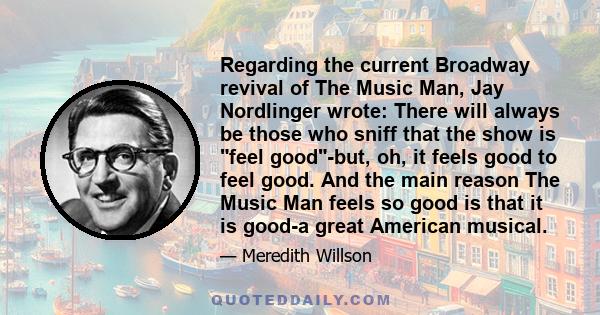 Regarding the current Broadway revival of The Music Man, Jay Nordlinger wrote: There will always be those who sniff that the show is "feel good"-but, oh, it feels good to feel good. And the main reason The Music Man feels so good is that it is good-a great American musical.

— Meredith Willson

QUOTEDDAILY.COM